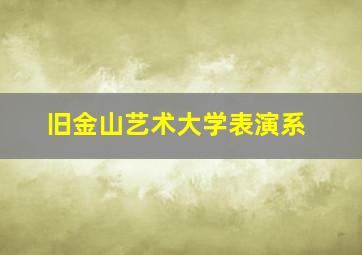 旧金山艺术大学表演系